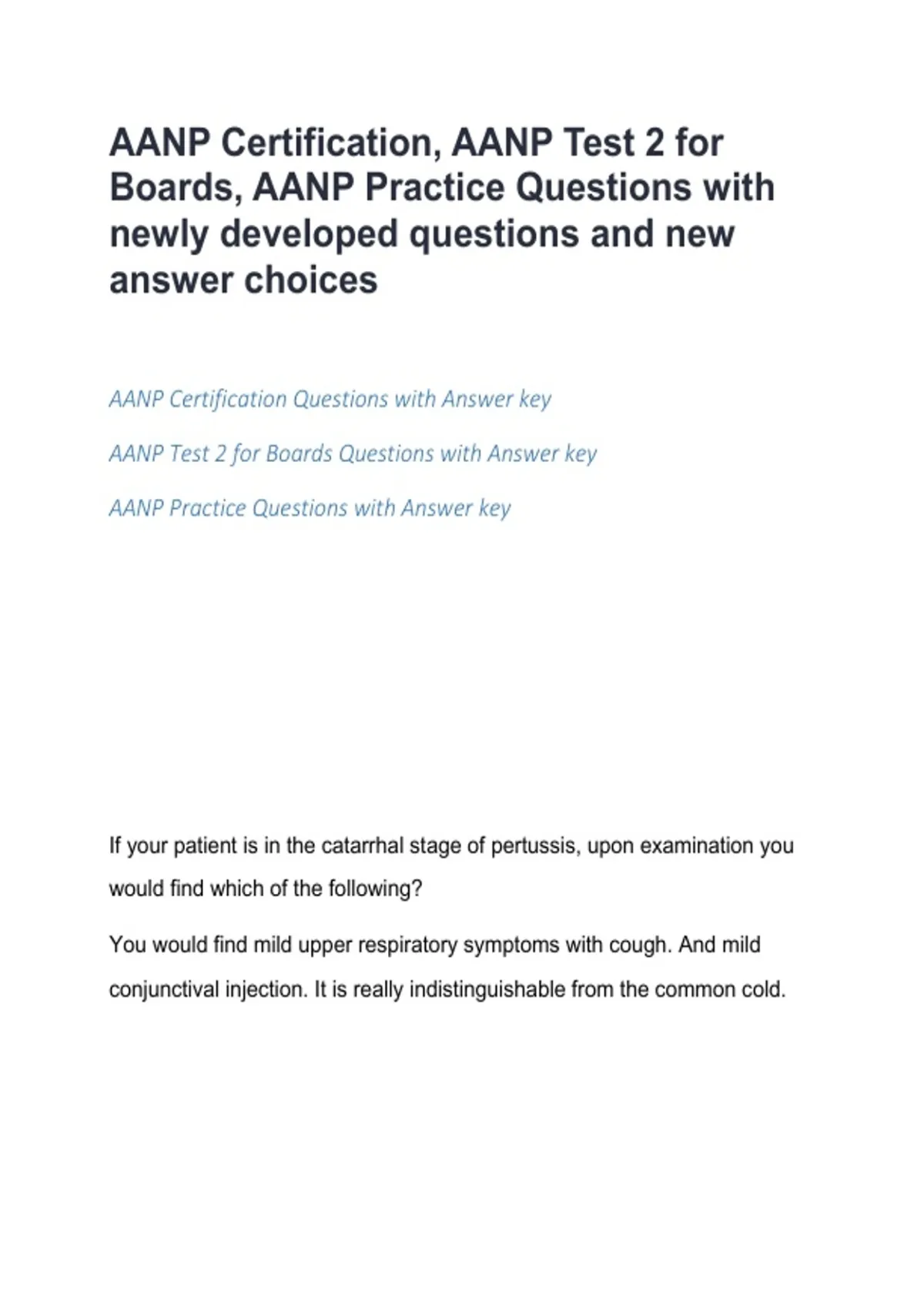 AANP Certification, AANP Test 2 for Boards, AANP Practice Questions with newly developed questions and new answer choices

AANP Certification Questions with Answer key

AANP Test 2 for Boards Questions with Answer key

AANP Practice Questions with Answer key

If your patient is in the catarrhal stage of pertussis, upon examination you would find which of the following?

You would find mild upper respiratory symptoms with cough. And mild conjunctival injection. It is really indistinguishable from the common cold.